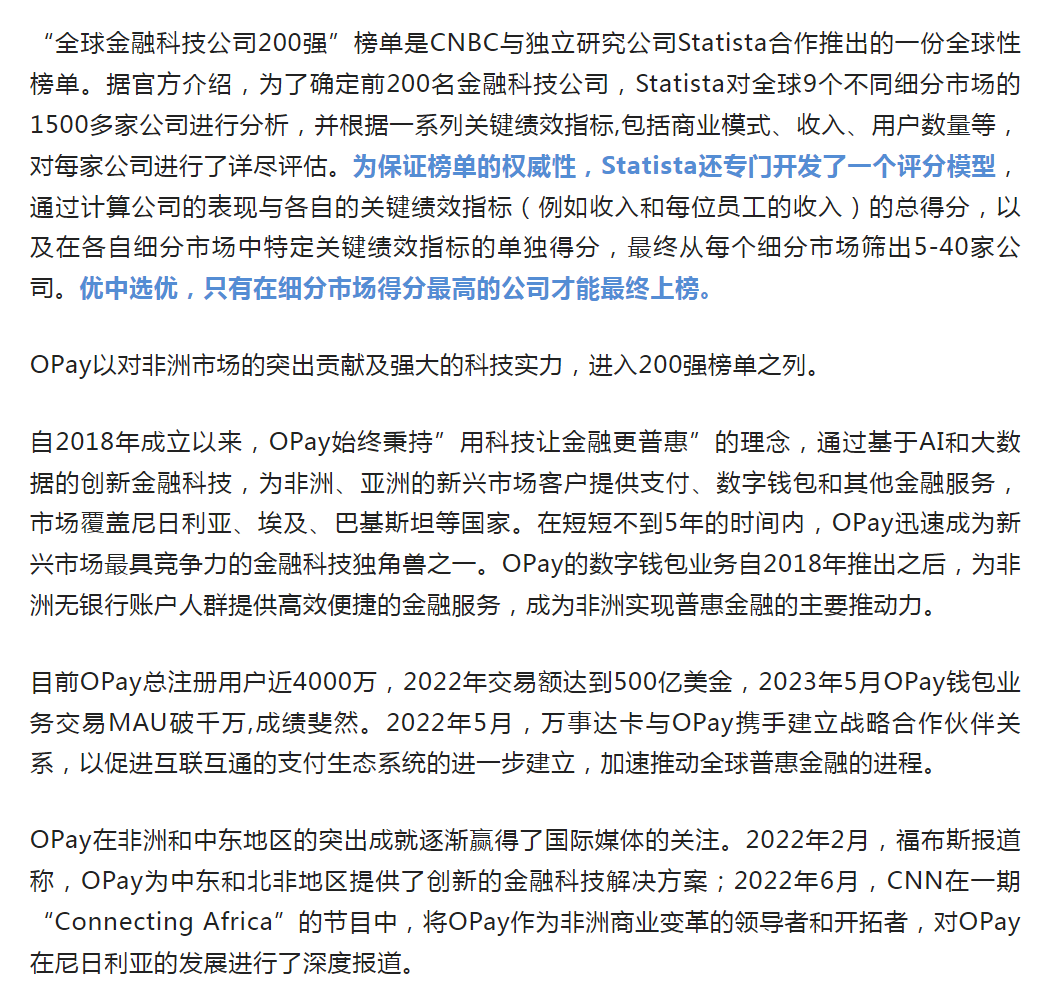 “全球金融科技公司200强”榜单是CNBC与独立研究公司Statista合作推出的一份全球性榜单。据官方介绍，为了确定前200名金融科技公司，Statista对全球9个不同细分市场的1500多家公司进行分析，并根据一系列关键绩效指标,包括商业模式、收入、用户数量等，对每家公司进行了详尽评估。为保证榜单的权威性，Statista还专门开发了一个评分模型，通过计算公司的表现与各自的关键绩效指标（例如收入和每位员工的收入）的总得分，以及在各自细分市场中特定关键绩效指标的单独得分，最终从每个细分市场筛出5-40家公司。优中选优，只有在细分市场得分最高的公司才能最终上榜。

OPay以对非洲市场的突出贡献及强大的科技实力，进入200强榜单之列。

自2018年成立以来，OPay始终秉持”用科技让金融更普惠”的理念，通过基于AI和大数据的创新金融科技，为非洲、亚洲的新兴市场客户提供支付、数字钱包和其他金融服务，市场覆盖尼日利亚、埃及、巴基斯坦等国家。在短短不到5年的时间内，OPay迅速成为新兴市场最具竞争力的金融科技独角兽之一。OPay的数字钱包业务自2018年推出之后，为非洲无银行账户人群提供高效便捷的金融服务，成为非洲实现普惠金融的主要推动力。

目前OPay总注册用户近4000万，2022年交易额达到500亿美金，2023年5月OPay钱包业务交易MAU破千万,成绩斐然。2022年5月，万事达卡与OPay携手建立战略合作伙伴关系，以促进互联互通的支付生态系统的进一步建立，加速推动全球普惠金融的进程。

OPay在非洲和中东地区的突出成就逐渐赢得了国际媒体的关注。2022年2月，福布斯报道称，OPay为中东和北非地区提供了创新的金融科技解决方案；2022年6月，CNN在一期“Connecting Africa”的节目中，将OPay作为非洲商业变革的领导者和开拓者，对OPay在尼日利亚的发展进行了深度报道。